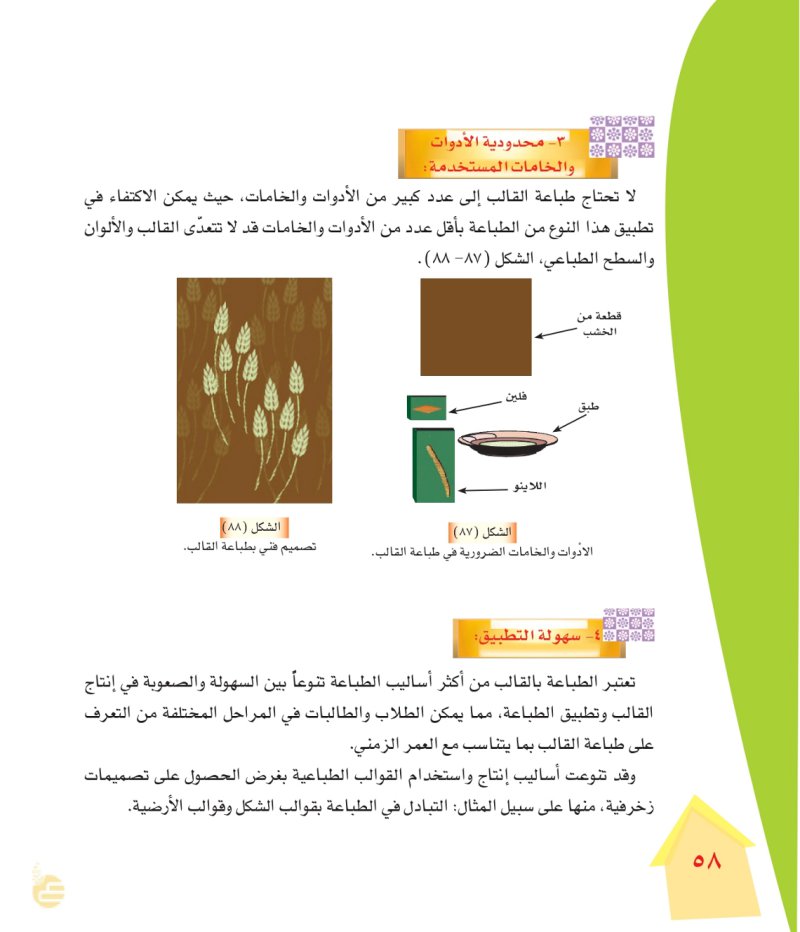 ٣- محدودية الأدوات والخامات المستخدمة:

لا تحتاج طباعة القالب إلى عدد كبير من الأدوات والخامات، حيث يمكن الاكتفاء في تطبيق هذا النوع من الطباعة بأقل عدد من الأدوات والخامات قد لا تتعدّى القالب والألوان والسطح الطباعي، الشكل (٨٧- ٨٨).

قطعة من الخشب

فلين

طبق

اللاينو

الشكل (٨٧)
الأدوات والخامات الضرورية في طباعة القالب.

الشكل (٨٨)
تصميم فني بطباعة القالب.

٤- سهولة التطبيق:

تعتبر الطباعة بالقالب من أكثر أساليب الطباعة تنوعاً بين السهولة والصعوبة في إنتاج القالب وتطبيق الطباعة، مما يمكن الطلاب والطالبات في المراحل المختلفة من التعرف على طباعة القالب بما يتناسب مع العمر الزمني.

وقد تنوعت أساليب إنتاج واستخدام القوالب الطباعية بغرض الحصول على تصميمات زخرفية، منها على سبيل المثال: التبادل في الطباعة بقوالب الشكل وقوالب الأرضية.

٥٨